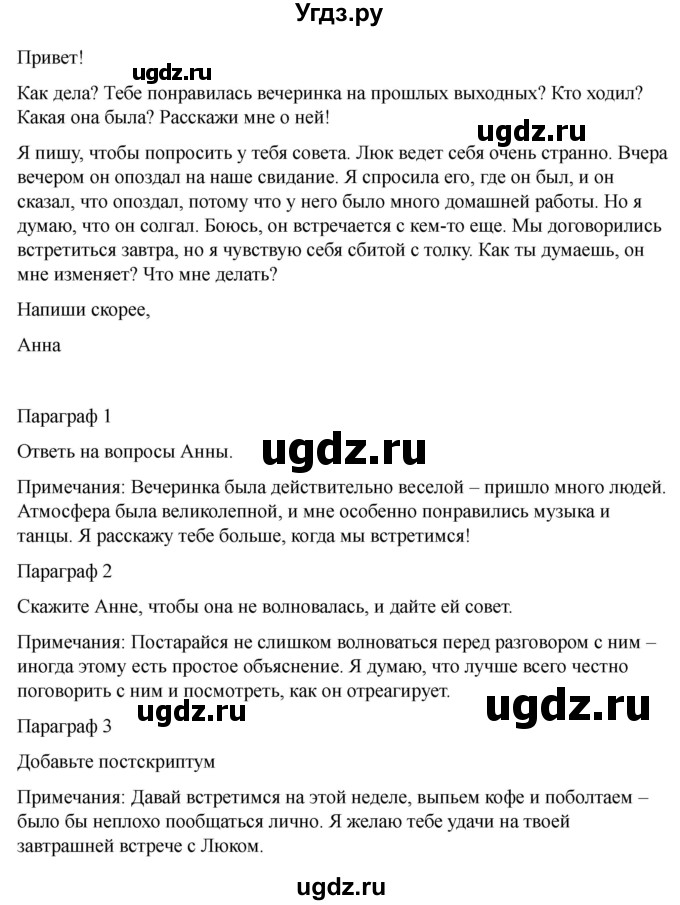 Угдз.ру

Привет!

ugdz.ru

Как дела? Тебе понравилась вечеринка на прошлых выходных? Кто ходил? Какая она была? Расскажи мне о ней!

ugdz.ru

Я пишу, чтобы попросить у тебя совета. Люк ведет себя очень странно. Вчера вечером он опоздал на наше свидание. Я спросила его, где он был, и он сказал, что опоздал, потому что у него было много домашней работы. Но я думаю, что он солгал. Боюсь, он встречается с кем-то еще. Мы договорились встретиться завтра, но я чувствую себя сбитой с толку. Как ты думаешь, он мне изменяет? Что мне делать?

Напиши скорее,

Анна

Параграф 1

Ответь на вопросы Анны.

ugdz.ru

Примечания: Вечеринка была действительно веселой – пришло много людей. Атмосфера была великолепной, и мне особенно понравились музыка и танцы. Я расскажу тебе больше, когда мы встретимся!

Параграф 2

Скажите Анне, чтобы она не волновалась, и дайте ей совет.

Примечания: Постарайся не слишком волноваться перед разговором с ним – иногда этому есть простое объяснение. Я думаю, что лучше всего честно поговорить с ним и посмотреть, как он отреагирует.

ugdz.ru

ugdz.ru

Параграф 3

Добавьте постскриптум

Примечания: Давай встретимся на этой неделе, выпьем кофе и поболтаем – было бы неплохо пообщаться лично. Я желаю тебе удачи на твоей завтрашней встрече с Люком.

ugdz.ru